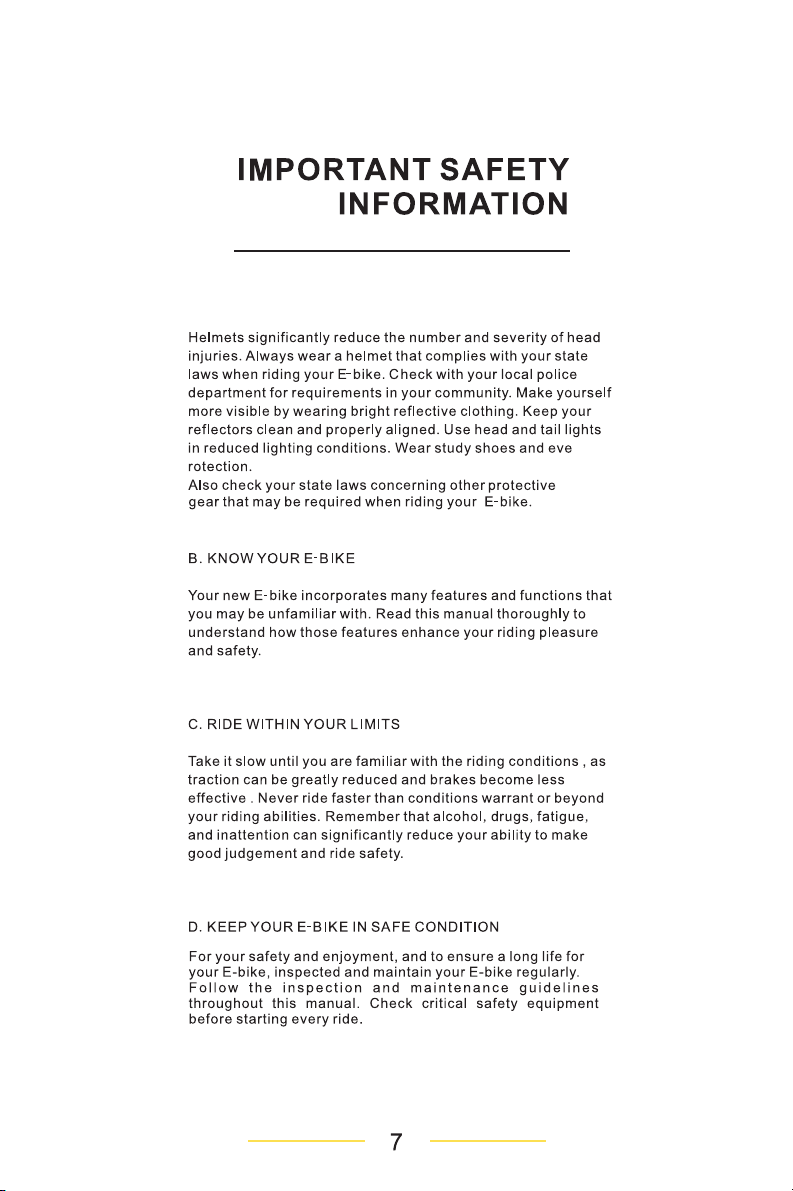 IMPORTANT SAFETY INFORMATION

Helmets significantly reduce the number and severity of head injuries. Always wear a helmet that complies with your state laws when riding your E-bike. Check with your local police department for requirements in your community. Make yourself more visible by wearing bright reflective clothing. Keep your reflectors clean and properly aligned. Use head and tail lights in reduced lighting conditions. Wear study shoes and eve rotection.
Also check your state laws concerning other protective gear that may be required when riding your E-bike.

B. KNOW YOUR E-BIKE

Your new E-bike incorporates many features and functions that you may be unfamiliar with. Read this manual thoroughly to understand how those features enhance your riding pleasure and safety.

C. RIDE WITHIN YOUR LIMITS

Take it slow until you are familiar with the riding conditions , as traction can be greatly reduced and brakes become less effective . Never ride faster than conditions warrant or beyond your riding abilities. Remember that alcohol, drugs, fatigue, and inattention can significantly reduce your ability to make good judgement and ride safety.

D. KEEP YOUR E-BIKE IN SAFE CONDITION

For your safety and enjoyment, and to ensure a long life for your E-bike, inspected and maintain your E-bike regularly. Follow the inspection and maintenance guidelines throughout this manual. Check critical safety equipment before starting every ride.

7